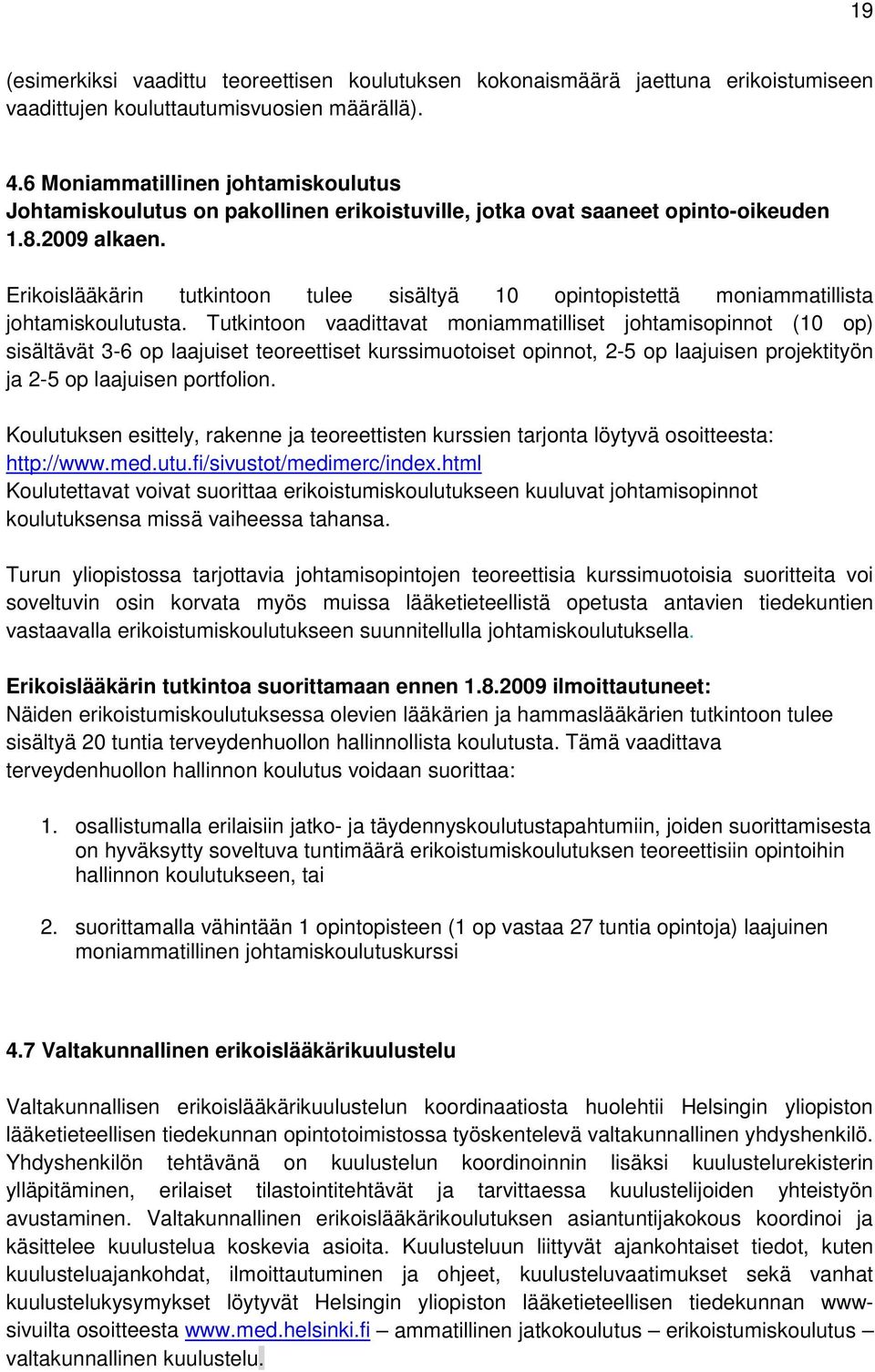 19

(esimerkiksi vaadittu teoreettisen koulutuksen kokonaismäärä jaettuna erikoistumiseen vaadittujen kouluttautumisvuosien määrällä).

4.6 Moniammatillinen johtamiskoulutus
Johtamiskoulutus on pakollinen erikoistuville, jotka ovat saaneet opinto-oikeuden 1.8.2009 alkaen.

Erikoislääkärin tutkintoon tulee sisältyä 10 opintopistettä moniammatillista johtamiskoulutusta. Tutkintoon vaadittavat moniammatilliset johtamisopinnot (10 op) sisältävät 3-6 op laajuiset teoreettiset kurssimuotoiset opinnot, 2-5 op laajuisen projektityön ja 2-5 op laajuisen portfolion.

Koulutuksen esittely, rakenne ja teoreettisten kurssien tarjonta löytyvä osoitteesta: http://www.med.utu.fi/sivustot/medimerc/index.html
Koulutettavat voivat suorittaa erikoistumiskoulutukseen kuuluvat johtamisopinnot koulutuksensa missä vaiheessa tahansa.

Turun yliopistossa tarjottavia johtamisopintojen teoreettisia kurssimuotoisia suoritteita voi soveltuvin osin korvata myös muissa lääketieteellistä opetusta antavien tiedekuntien vastaavalla erikoistumiskoulutukseen suunnitellulla johtamiskoulutuksella.

Erikoislääkärin tutkintoa suorittamaan ennen 1.8.2009 ilmoittautuneet:
Näiden erikoistumiskoulutuksessa olevien lääkärien ja hammaslääkärien tutkintoon tulee sisältyä 20 tuntia terveydenhuollon hallinnollista koulutusta. Tämä vaadittava terveydenhuollon hallinnon koulutus voidaan suorittaa:

1. osallistumalla erilaisiin jatko- ja täydennyskoulutustapahtumiin, joiden suorittamisesta on hyväksytty soveltuva tuntimäärä erikoistumiskoulutuksen teoreettisiin opintoihin hallinnon koulutukseen, tai

2. suorittamalla vähintään 1 opintopisteen (1 op vastaa 27 tuntia opintoja) laajuinen moniammatillinen johtamiskoulutuskurssi

4.7 Valtakunnallinen erikoislääkärikuulustelu

Valtakunnallisen erikoislääkärikuulustelun koordinaatiosta huolehtii Helsingin yliopiston lääketieteellisen tiedekunnan opintotoimistossa työskentelevä valtakunnallinen yhdyshenkilö. Yhdyshenkilön tehtävänä on kuulustelun koordinoinnin lisäksi kuulustelurekisterin ylläpitäminen, erilaiset tilastointitehtävät ja tarvittaessa kuulustelijoiden yhteistyön avustaminen. Valtakunnallinen erikoislääkärikoulutuksen asiantuntijakokous koordinoi ja käsittelee kuulustelua koskevia asioita. Kuulusteluun liittyvät ajankohtaiset tiedot, kuten kuulusteluajankohdat, ilmoittautuminen ja ohjeet, kuulusteluvaatimukset sekä vanhat kuulustelukysymykset löytyvät Helsingin yliopiston lääketieteellisen tiedekunnan www-sivuilta osoitteesta www.med.helsinki.fi – ammatillinen jatkokoulutus – erikoistumiskoulutus – valtakunnallinen kuulustelu.